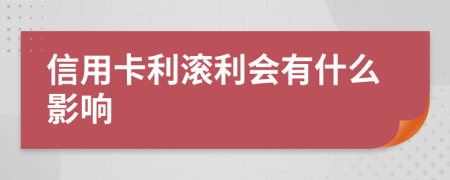 信用卡利滚利会有什么影响